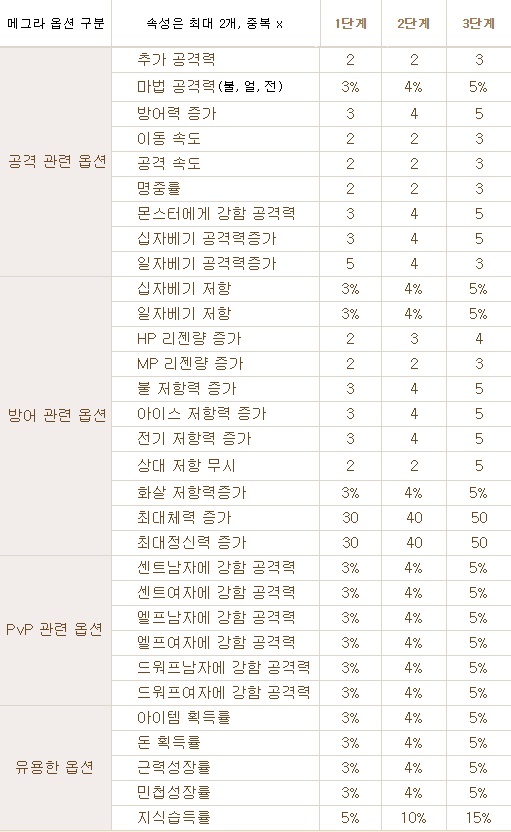 | 메그라 옵션 구분 | 속성은 최대 2개, 중복 x | 1단계 | 2단계 | 3단계 |
|---|---|---|---|---|
| 공격 관련 옵션 | 추가 공격력 | 2 | 2 | 3 |
| | 마법 공격력(불, 얼, 전) | 3% | 4% | 5% |
| | 방어력 증가 | 3 | 4 | 5 |
| | 이동 속도 | 2 | 2 | 3 |
| | 공격 속도 | 2 | 2 | 3 |
| | 명중률 | 2 | 2 | 3 |
| | 몬스터에게 강함 공격력 | 3 | 4 | 5 |
| | 십자베기 공격력증가 | 3 | 4 | 5 |
| | 일자베기 공격력증가 | 5 | 4 | 3 |
| 방어 관련 옵션 | 십자베기 저항 | 3% | 4% | 5% |
| | 일자베기 저항 | 3% | 4% | 5% |
| | HP 리젠량 증가 | 2 | 3 | 4 |
| | MP 리젠량 증가 | 2 | 2 | 3 |
| | 불 저항력 증가 | 3 | 4 | 5 |
| | 아이스 저항력 증가 | 3 | 4 | 5 |
| | 전기 저항력 증가 | 3 | 4 | 5 |
| | 상대 저항 무시 | 2 | 2 | 5 |
| | 화살 저항력증가 | 3% | 4% | 5% |
| | 최대체력 증가 | 30 | 40 | 50 |
| | 최대정신력 증가 | 30 | 40 | 50 |
| PvP 관련 옵션 | 센트남자에 강함 공격력 | 3% | 4% | 5% |
| | 센트여자에 강함 공격력 | 3% | 4% | 5% |
| | 엘프남자에 강함 공격력 | 3% | 4% | 5% |
| | 엘프여자에 강함 공격력 | 3% | 4% | 5% |
| | 드워프남자에 강함 공격력 | 3% | 4% | 5% |
| | 드워프여자에 강함 공격력 | 3% | 4% | 5% |
| 유용한 옵션 | 아이템 획득률 | 3% | 4% | 5% |
| | 돈 획득률 | 3% | 4% | 5% |
| | 근력성장률 | 3% | 4% | 5% |
| | 민첩성장률 | 3% | 4% | 5% |
| | 지식습득률 | 5% | 10% | 15% |